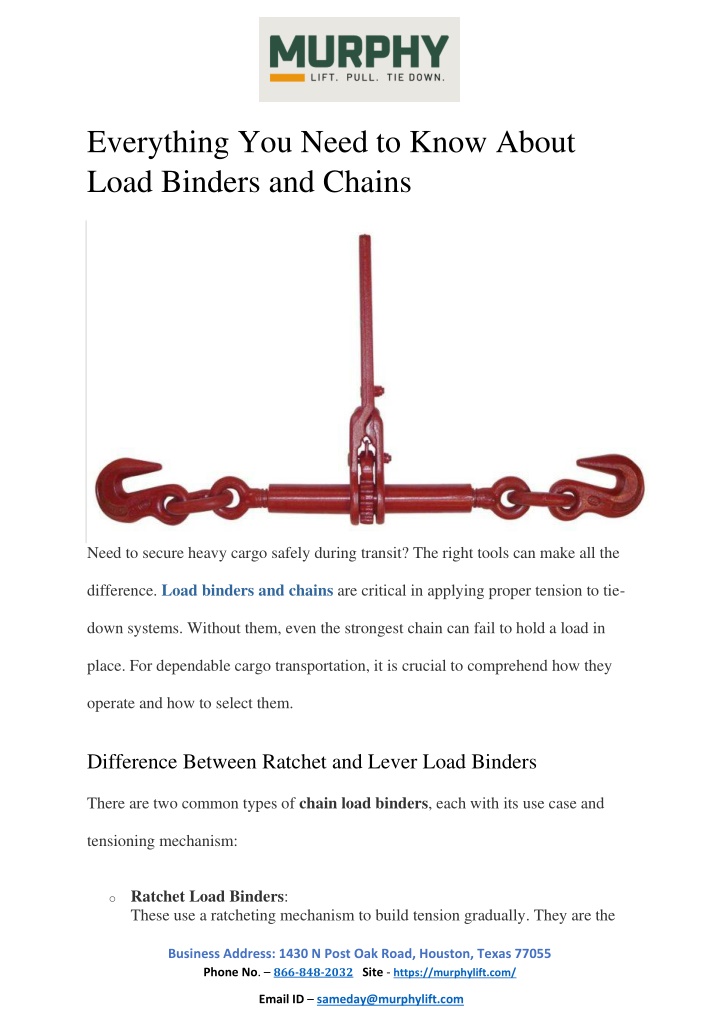 MURPHY
LIFT. PULL. TIE DOWN.

Everything You Need to Know About Load Binders and Chains

Need to secure heavy cargo safely during transit? The right tools can make all the difference. Load binders and chains are critical in applying proper tension to tie-down systems. Without them, even the strongest chain can fail to hold a load in place. For dependable cargo transportation, it is crucial to comprehend how they operate and how to select them.

Difference Between Ratchet and Lever Load Binders

There are two common types of chain load binders, each with its use case and tensioning mechanism:

o Ratchet Load Binders:
These use a ratcheting mechanism to build tension gradually. They are the

Business Address: 1430 N Post Oak Road, Houston, Texas 77055
Phone No. – 866-848-2032 Site - https://murphylift.com/
Email ID – sameday@murphylift.com